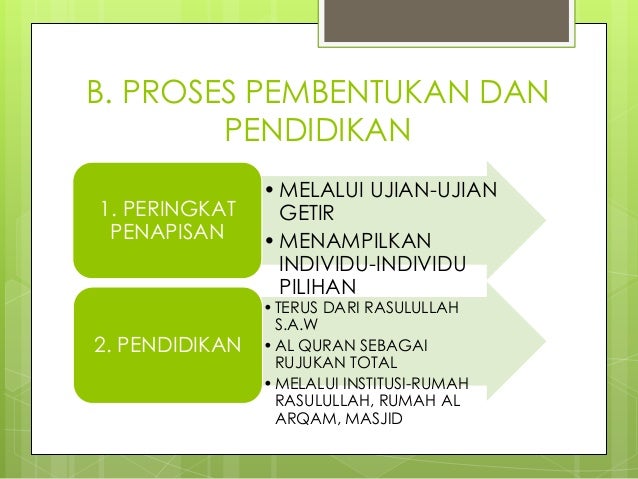 B. PROSES PEMBENTUKAN DAN PENDIDIKAN

1. PERINGKAT PENAPISAN

• MELALUI UJIAN-UJIAN GETIR
• MENAMPILKAN INDIVIDU-INDIVIDU PILIHAN

2. PENDIDIKAN

• TERUS DARI RASULULLAH S.A.W
• AL QURAN SEBAGAI RUJUKAN TOTAL
• MELALUI INSTITUSI-RUMAH RASULULLAH, RUMAH AL ARQAM, MASJID